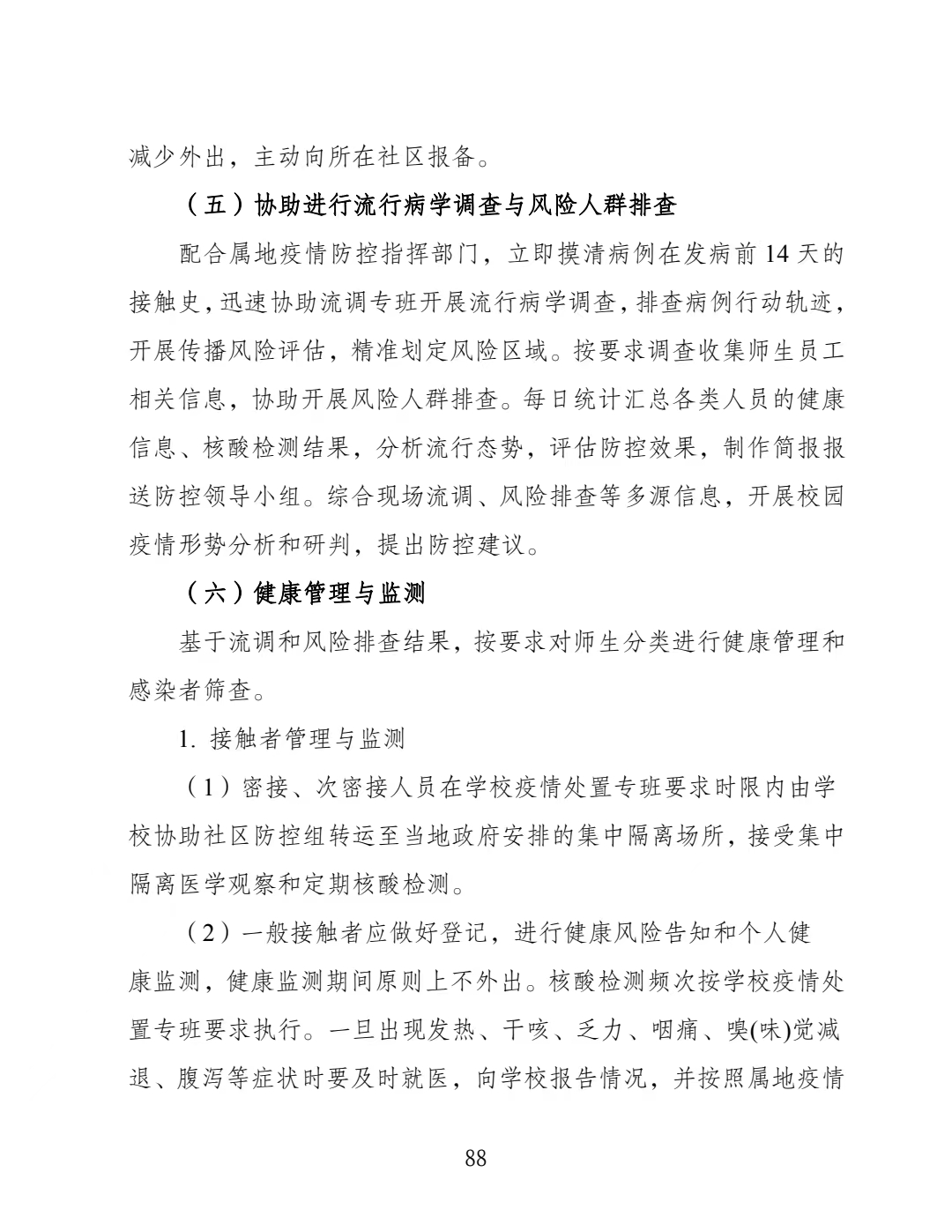 减少外出，主动向所在社区报备。

（五）协助进行流行病学调查与风险人群排查

配合属地疫情防控指挥部门，立即摸清病例在发病前 14 天的接触史，迅速协助流调专班开展流行病学调查，排查病例行动轨迹，开展传播风险评估，精准划定风险区域。按要求调查收集师生员工相关信息，协助开展风险人群排查。每日统计汇总各类人员的健康信息、核酸检测结果，分析流行态势，评估防控效果，制作简报报送防控领导小组。综合现场流调、风险排查等多源信息，开展校园疫情形势分析和研判，提出防控建议。

（六）健康管理与监测

基于流调和风险排查结果，按要求对师生分类进行健康管理和感染者筛查。

1. 接触者管理与监测

（1）密接、次密接人员在学校疫情处置专班要求时限内由学校协助社区防控组转运至当地政府安排的集中隔离场所，接受集中隔离医学观察和定期核酸检测。

（2）一般接触者应做好登记，进行健康风险告知和个人健康监测，健康监测期间原则上不外出。核酸检测频次按学校疫情处置专班要求执行。一旦出现发热、干咳、乏力、咽痛、嗅(味)觉减退、腹泻等症状时要及时就医，向学校报告情况，并按照属地疫情

88